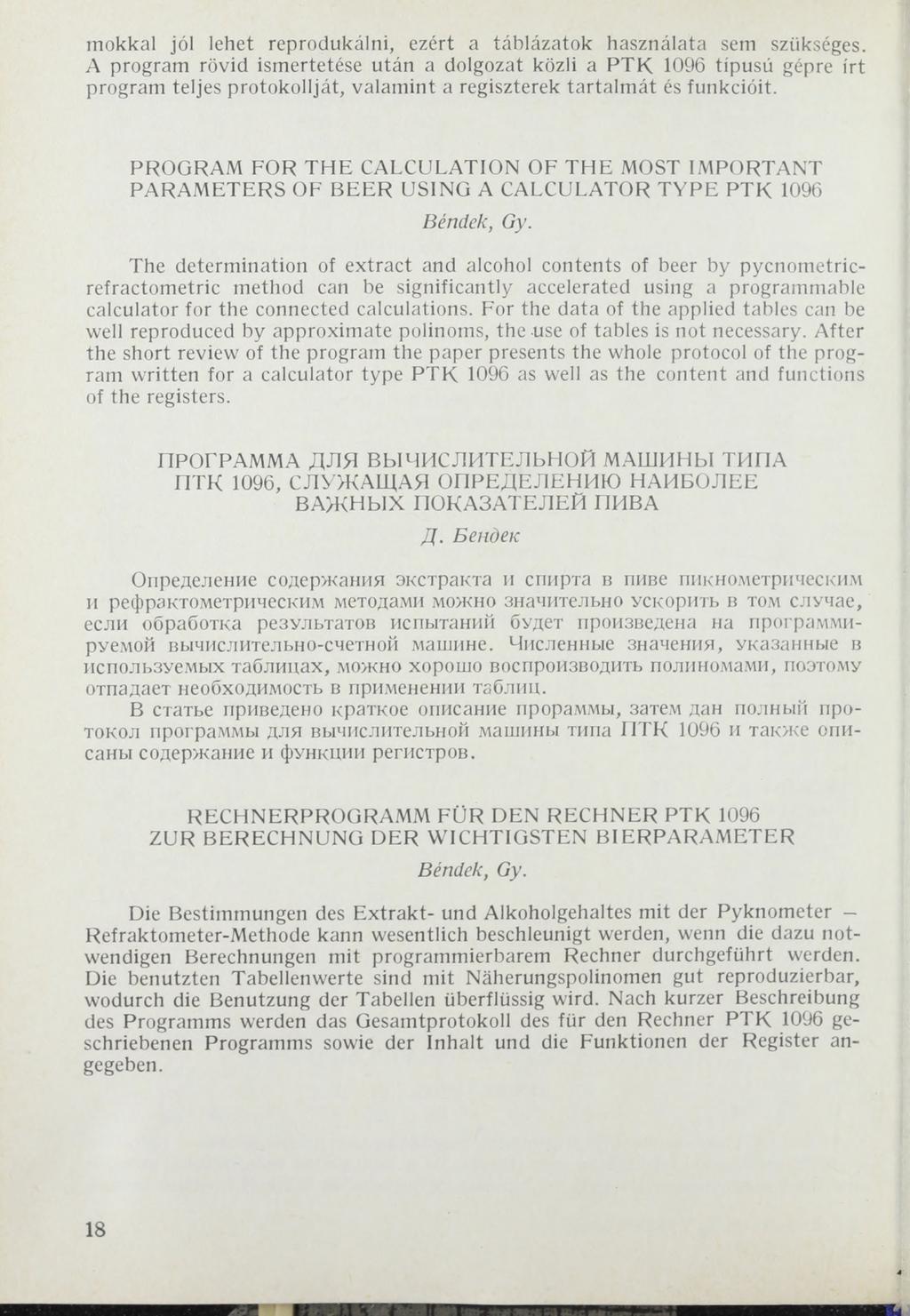 mokkal jól lehet reprodukálni, ezért a táblázatok használata sem szükséges. A program rövid ismertetése után a dolgozat közli a PTK 1096 típusú gépre írt program teljes protokollját, valamint a regiszterek tartalmát és funkcióit.

PROGRAM FOR THE CALCULATION OF THE MOST IMPORTANT PARAMETERS OF BEER USING A CALCULATOR TYPE PTK 1096

Béndek, Gy.

The determination of extract and alcohol contents of beer by pycnometric-refractometric method can be significantly accelerated using a programmable calculator for the connected calculations. For the data of the applied tables can be well reproduced by approximate polinoms, the use of tables is not necessary. After the short review of the program the paper presents the whole protocol of the program written for a calculator type PTK 1096 as well as the content and functions of the registers.

ПРОГРАММА ДЛЯ ВЫЧИСЛИТЕЛЬНОЙ МАШИНЫ ТИПА ПТК 1096, СЛУЖАЩАЯ ОПРЕДЕЛЕНИЮ НАИБОЛЕЕ ВАЖНЫХ ПОКАЗАТЕЛЕЙ ПИВА

Д. Бендек

Определение содержания экстракта и спирта в пиве пикнометрическим и рефрактометрическим методами можно значительно ускорить в том случае, если обработка результатов испытаний будет произведена на программируемой вычислительно-счетной машине. Численные значения, указанные в используемых таблицах, можно хорошо воспроизводить полиномами, поэтому отпадает необходимость в применении таблиц.

В статье приведено краткое описание прораммы, затем дан полный протокол программы для вычислительной машины типа ПТК 1096 и также описаны содержание и функции регистров.

RECHNERPROGRAMM FÜR DEN RECHNER PTK 1096 ZUR BERECHNUNG DER WICHTIGSTEN BIERPARAMETER

Béndek, Gy.

Die Bestimmungen des Extrakt- und Alkoholgehaltes mit der Pyknometer – Refraktometer-Methode kann wesentlich beschleunigt werden, wenn die dazu notwendigen Berechnungen mit programmierbarem Rechner durchgeführt werden. Die benutzten Tabellenwerte sind mit Näherungspolinomen gut reproduzierbar, wodurch die Benutzung der Tabellen überflüssig wird. Nach kurzer Beschreibung des Programms werden das Gesamtprotokoll des für den Rechner PTK 1096 geschriebenen Programms sowie der Inhalt und die Funktionen der Register angegeben.

18